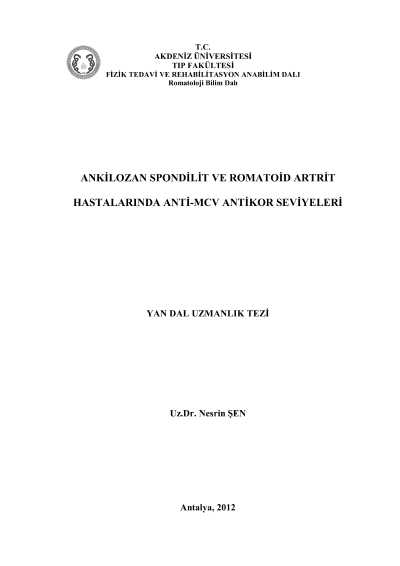 T.C.
AKDENİZ ÜNİVERSİTESİ
TIP FAKÜLTESİ
FİZİK TEDAVİ VE REHABİLİTASYON ANABİLİM DALI
Romatoloji Bilim Dalı

ANKİLOZAN SPONDİLİT VE ROMATOİD ARTRİT

HASTALARINDA ANTİ-MCV ANTİKOR SEVİYELERİ

YAN DAL UZMANLIK TEZİ

Uz.Dr. Nesrin ŞEN

Antalya, 2012